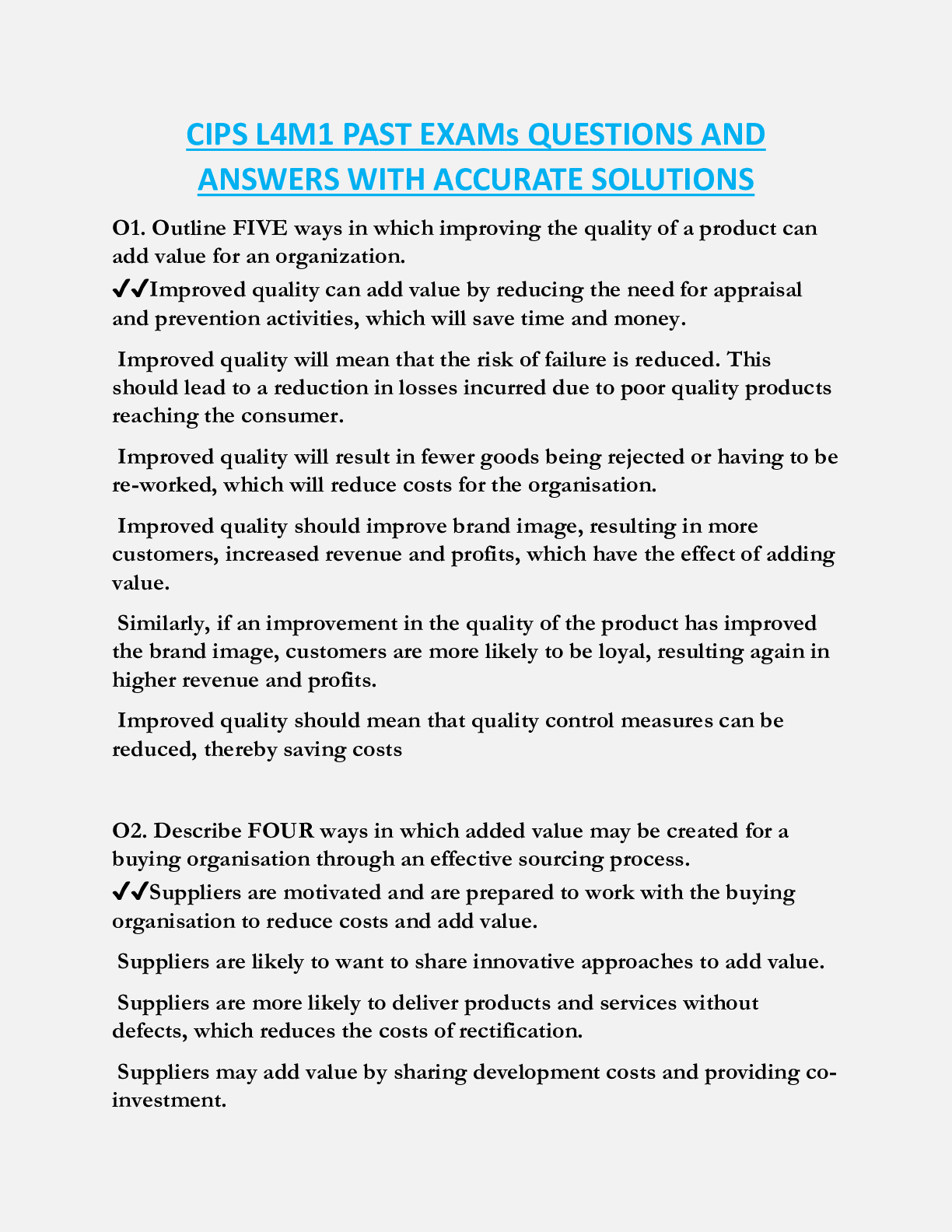 CIPS L4M1 PAST EXAMs QUESTIONS AND ANSWERS WITH ACCURATE SOLUTIONS

O1. Outline FIVE ways in which improving the quality of a product can add value for an organization.
✔✔Improved quality can add value by reducing the need for appraisal and prevention activities, which will save time and money.

Improved quality will mean that the risk of failure is reduced. This should lead to a reduction in losses incurred due to poor quality products reaching the consumer.

Improved quality will result in fewer goods being rejected or having to be re-worked, which will reduce costs for the organisation.

Improved quality should improve brand image, resulting in more customers, increased revenue and profits, which have the effect of adding value.

Similarly, if an improvement in the quality of the product has improved the brand image, customers are more likely to be loyal, resulting again in higher revenue and profits.

Improved quality should mean that quality control measures can be reduced, thereby saving costs

O2. Describe FOUR ways in which added value may be created for a buying organisation through an effective sourcing process.
✔✔Suppliers are motivated and are prepared to work with the buying organisation to reduce costs and add value.

Suppliers are likely to want to share innovative approaches to add value.

Suppliers are more likely to deliver products and services without defects, which reduces the costs of rectification.

Suppliers may add value by sharing development costs and providing co-investment.